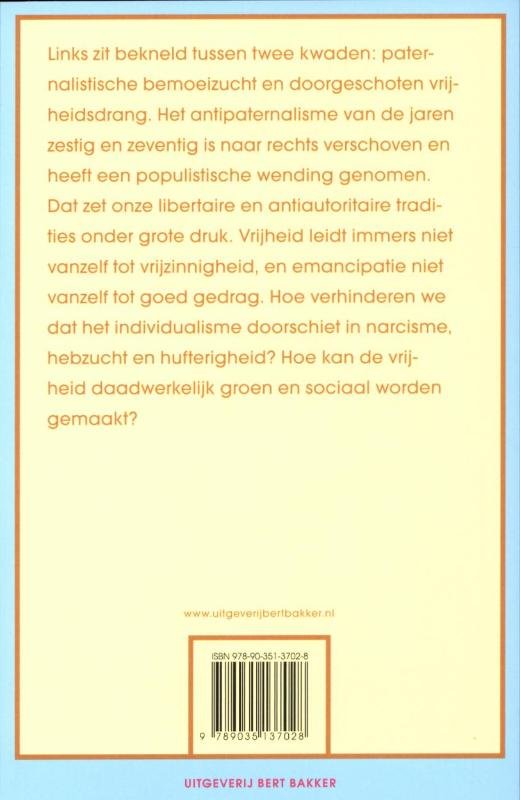 Links zit bekneld tussen twee kwaden: paternalistische bemoeizucht en doorgeschoten vrijheidsdrang. Het antipaternalisme van de jaren zestig en zeventig is naar rechts verschoven en heeft een populistische wending genomen. Dat zet onze libertaire en antiautoritaire tradities onder grote druk. Vrijheid leidt immers niet vanzelf tot vrijzinnigheid, en emancipatie niet vanzelf tot goed gedrag. Hoe verhinderen we dat het individualisme doorschiet in narcisme, hebzucht en hufterigheid? Hoe kan de vrijheid daadwerkelijk groen en sociaal worden gemaakt?

www.uitgeverijbertbakker.nl

ISBN 978-90-351-3702-8

9 789035 137028

UITGEVERIJ BERT BAKKER